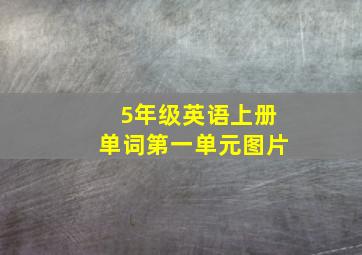 5年级英语上册
单词第一单元图片